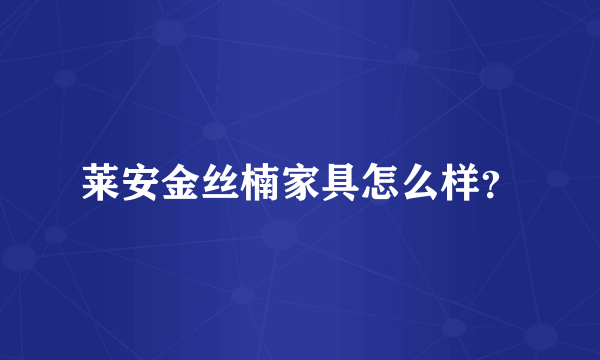 莱安金丝楠家具怎么样?